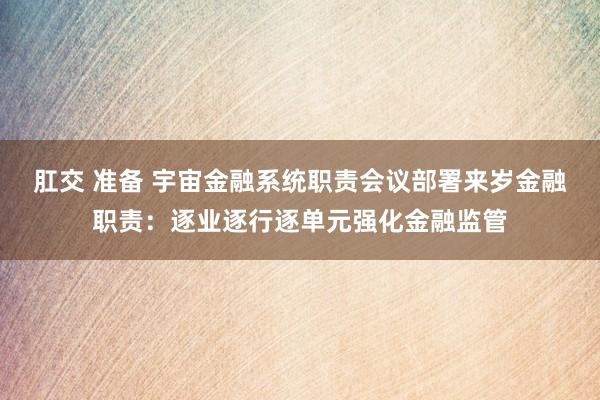 肛交 准备 宇宙金融系统职责会议部署来岁金融职责：逐业逐行逐单元强化金融监管